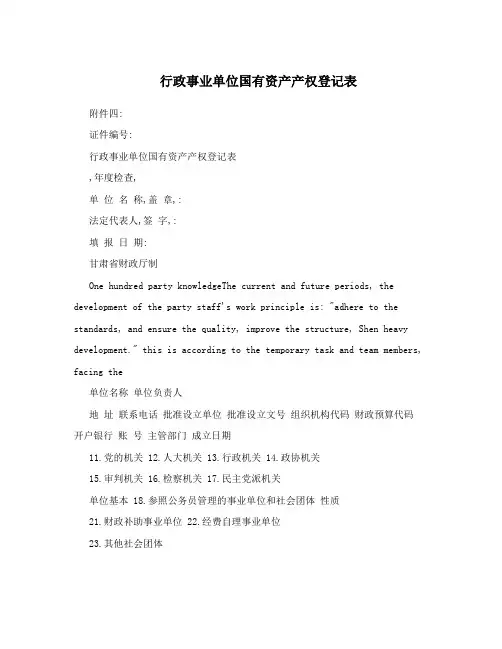 行政事业单位国有资产产权登记表

附件四:

证件编号:

行政事业单位国有资产产权登记表

,年度检查,

单 位 名 称,盖 章,:

法定代表人,签 字,:

填 报 日 期:

甘肃省财政厅制

One hundred party knowledgeThe current and future periods, the development of the party staff's work principle is: "adhere to the standards, and ensure the quality, improve the structure, Shen heavy development." this is according to the temporary task and team members, facing the

单位名称 单位负责人

地 址 联系电话 批准设立单位 批准设立文号 组织机构代码 财政预算代码 开户银行 账 号 主管部门 成立日期

11.党的机关 12.人大机关 13.行政机关 14.政协机关

15.审判机关 16.检察机关 17.民主党派机关

单位基本 18.参照公务员管理的事业单位和社会团体 性质

21.财政补助事业单位 22.经费自理事业单位

23.其他社会团体